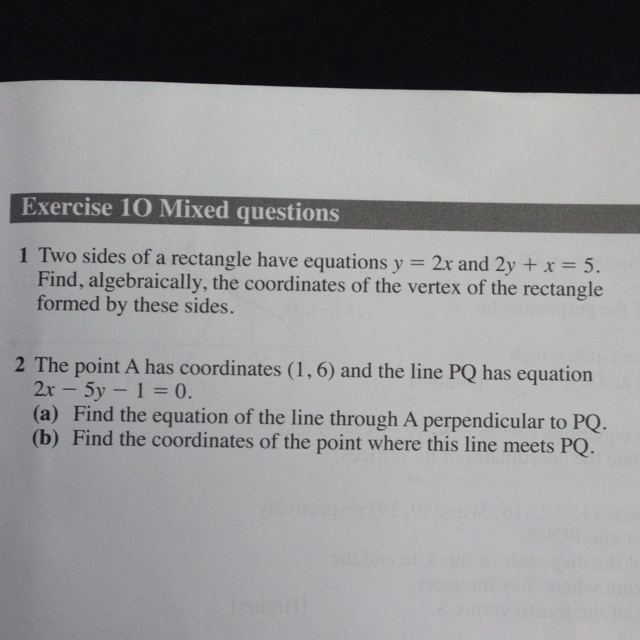 Exercise 1O Mixed questions

1 Two sides of a rectangle have equations $y = 2x$ and $2y + x = 5$. Find, algebraically, the coordinates of the vertex of the rectangle formed by these sides.

2 The point A has coordinates $(1, 6)$ and the line PQ has equation $2x - 5y - 1 = 0$.
(a) Find the equation of the line through A perpendicular to PQ.
(b) Find the coordinates of the point where this line meets PQ.